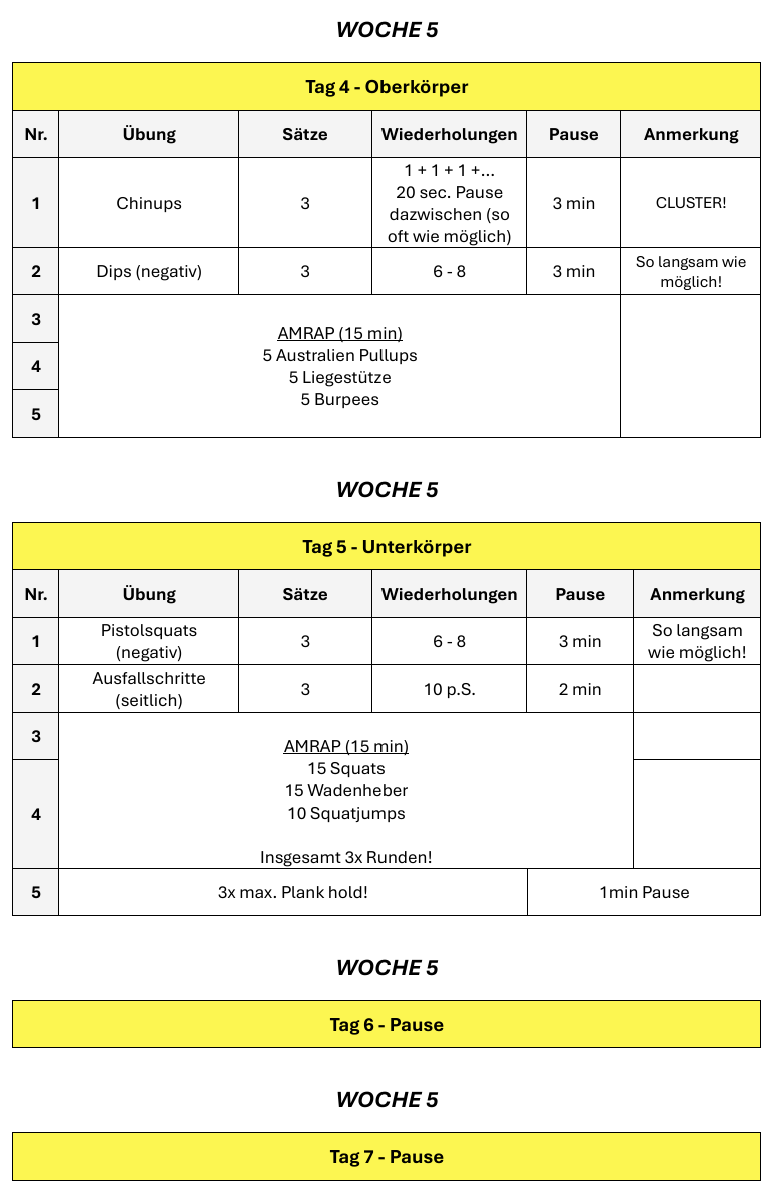 WOCHE 5

Tag 4 - Oberkörper

| Nr. | Übung | Sätze | Wiederholungen | Pause | Anmerkung |
|---|---|---|---|---|---|
| 1 | Chinups | 3 | 1 + 1 + 1 +... 20 sec. Pause dazwischen (so oft wie möglich) | 3 min | CLUSTER! |
| 2 | Dips (negativ) | 3 | 6 - 8 | 3 min | So langsam wie möglich! |
| 3 | AMRAP (15 min) 5 Australien Pullups 5 Liegestütze 5 Burpees | | | | |
| 4 | | | | | |
| 5 | | | | | |

WOCHE 5

Tag 5 - Unterkörper

| Nr. | Übung | Sätze | Wiederholungen | Pause | Anmerkung |
|---|---|---|---|---|---|
| 1 | Pistolsquats (negativ) | 3 | 6 - 8 | 3 min | So langsam wie möglich! |
| 2 | Ausfallschritte (seitlich) | 3 | 10 p.S. | 2 min | |
| 3 | AMRAP (15 min) 15 Squats 15 Wadenheber 10 Squatjumps Insgesamt 3x Runden! | | | | |
| 4 | | | | | |
| 5 | 3x max. Plank hold! | | | 1min Pause | |

WOCHE 5

Tag 6 - Pause

WOCHE 5

Tag 7 - Pause